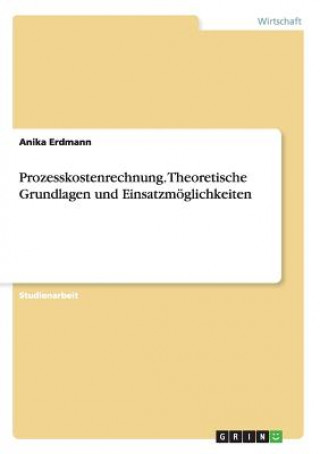 Wirtschaft

Anika Erdmann

Prozesskostenrechnung. Theoretische Grundlagen und Einsatzmöglichkeiten

Studienarbeit

GRIN